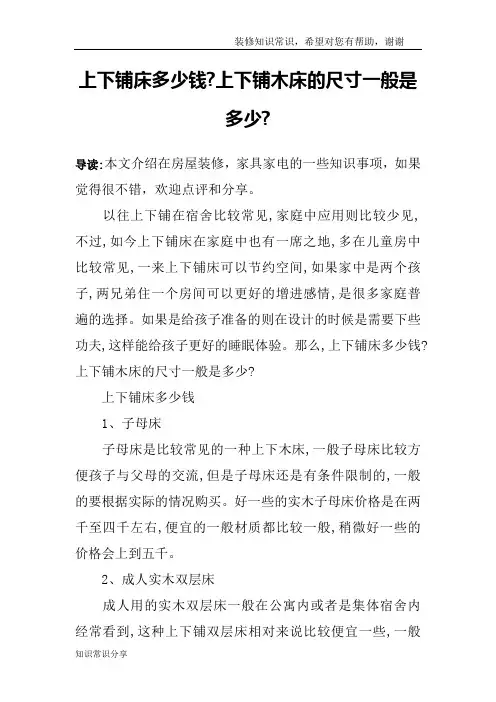 装修知识常识，希望对您有帮助，谢谢

上下铺床多少钱?上下铺木床的尺寸一般是多少?

导读:本文介绍在房屋装修，家具家电的一些知识事项，如果觉得很不错，欢迎点评和分享。

以往上下铺在宿舍比较常见,家庭中应用则比较少见,不过,如今上下铺床在家庭中也有一席之地,多在儿童房中比较常见,一来上下铺床可以节约空间,如果家中是两个孩子,两兄弟住一个房间可以更好的增进感情,是很多家庭普遍的选择。如果是给孩子准备的则在设计的时候是需要下些功夫,这样能给孩子更好的睡眠体验。那么,上下铺床多少钱?上下铺木床的尺寸一般是多少?

上下铺床多少钱

1、子母床

子母床是比较常见的一种上下木床,一般子母床比较方便孩子与父母的交流,但是子母床还是有条件限制的,一般的要根据实际的情况购买。好一些的实木子母床价格是在两千至四千左右,便宜的一般材质都比较一般,稍微好一些的价格会上到五千。

2、成人实木双层床

成人用的实木双层床一般在公寓内或者是集体宿舍内经常看到,这种上下铺双层床相对来说比较便宜一些,一般

知识常识分享